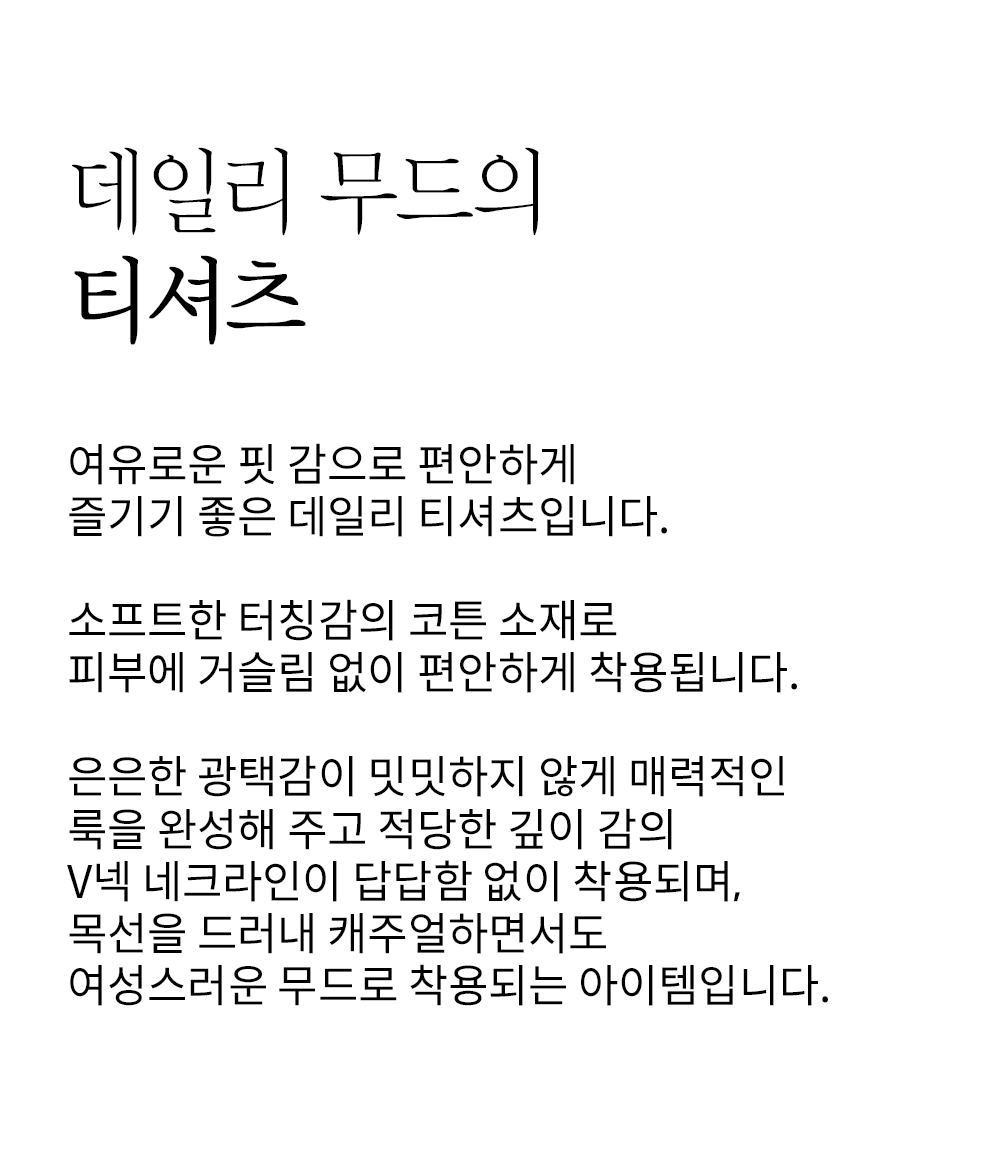 데일리 무드의
티셔츠

여유로운 핏 감으로 편안하게 즐기기 좋은 데일리 티셔츠입니다.

소프트한 터칭감의 코튼 소재로 피부에 거슬림 없이 편안하게 착용됩니다.

은은한 광택감이 밋밋하지 않게 매력적인 룩을 완성해 주고 적당한 깊이 감의 V넥 네크라인이 답답함 없이 착용되며, 목선을 드러내 캐주얼하면서도 여성스러운 무드로 착용되는 아이템입니다.